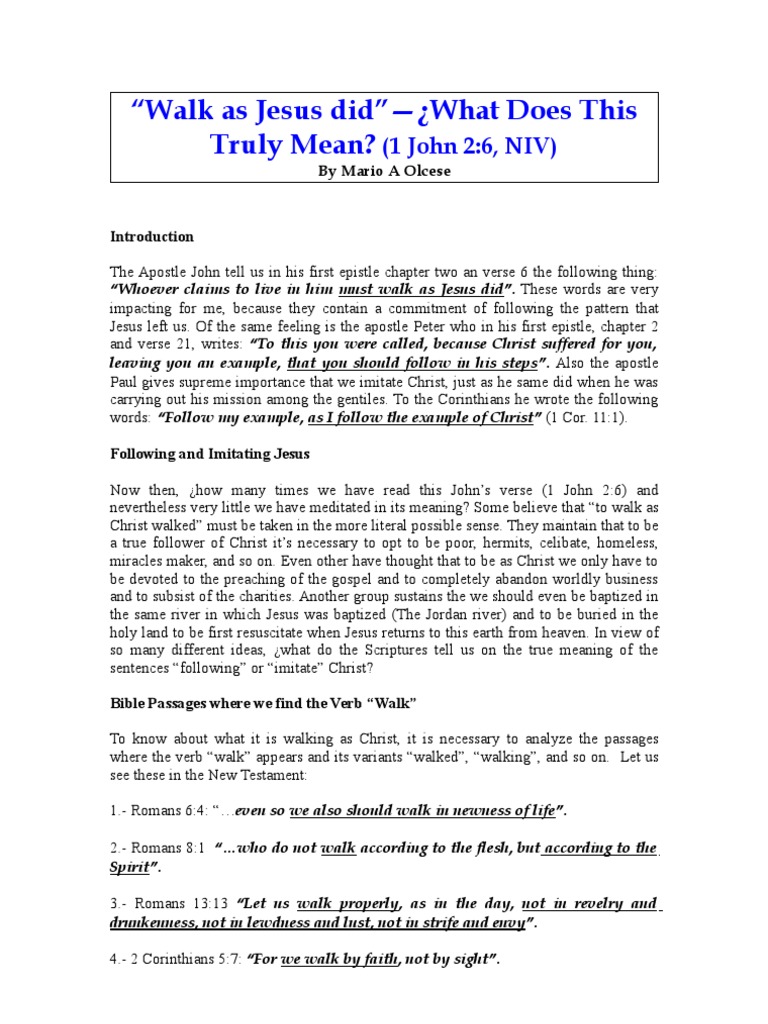 “Walk as Jesus did”—¿What Does This Truly Mean? (1 John 2:6, NIV)
By Mario A Olcese

Introduction

The Apostle John tell us in his first epistle chapter two an verse 6 the following thing: “Whoever claims to live in him must walk as Jesus did”. These words are very impacting for me, because they contain a commitment of following the pattern that Jesus left us. Of the same feeling is the apostle Peter who in his first epistle, chapter 2 and verse 21, writes: “To this you were called, because Christ suffered for you, leaving you an example, that you should follow in his steps”. Also the apostle Paul gives supreme importance that we imitate Christ, just as he same did when he was carrying out his mission among the gentiles. To the Corinthians he wrote the following words: “Follow my example, as I follow the example of Christ” (1 Cor. 11:1).

Following and Imitating Jesus

Now then, ¿how many times we have read this John’s verse (1 John 2:6) and nevertheless very little we have meditated in its meaning? Some believe that “to walk as Christ walked” must be taken in the more literal possible sense. They maintain that to be a true follower of Christ it’s necessary to opt to be poor, hermits, celibate, homeless, miracles maker, and so on. Even other have thought that to be as Christ we only have to be devoted to the preaching of the gospel and to completely abandon worldly business and to subsist of the charities. Another group sustains the we should even be baptized in the same river in which Jesus was baptized (The Jordan river) and to be buried in the holy land to be first resuscitate when Jesus returns to this earth from heaven. In view of so many different ideas, ¿what do the Scriptures tell us on the true meaning of the sentences “following” or “imitate” Christ?

Bible Passages where we find the Verb “Walk”

To know about what it is walking as Christ, it is necessary to analyze the passages where the verb “walk” appears and its variants “walked”, “walking”, and so on. Let us see these in the New Testament:

1.- Romans 6:4: “…even so we also should walk in newness of life”.

2.- Romans 8:1 “…who do not walk according to the flesh, but according to the Spirit”.

3.- Romans 13:13 “Let us walk properly, as in the day, not in revelry and drunkenness, not in lewdness and lust, not in strife and envy”.

4.- 2 Corinthians 5:7: “For we walk by faith, not by sight”.